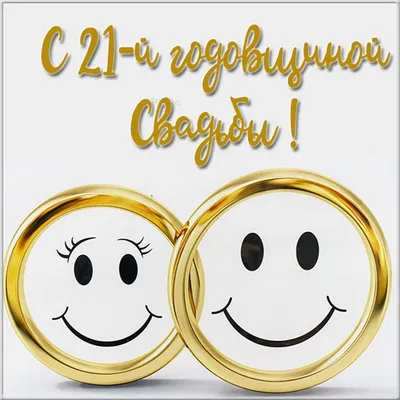 С 21-й годовщиной Свадьбы !